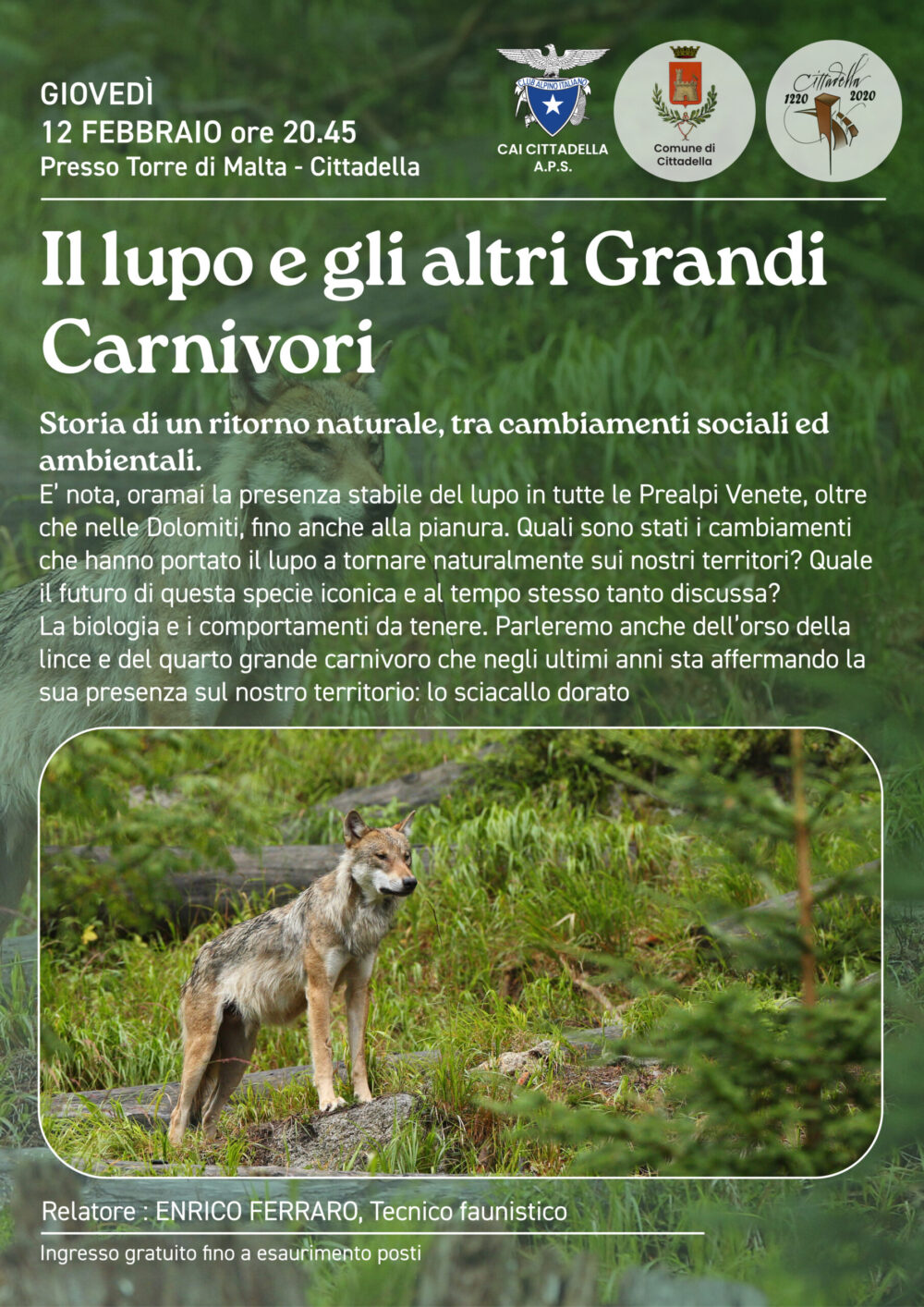 GIOVEDÌ
12 FEBBRAIO ore 20.45
Presso Torre di Malta - Cittadella

CLUB ALPINO ITALIANO
CAI CITTADELLA A.P.S.

Comune di Cittadella

Cittadella 1220 2020

Il lupo e gli altri Grandi Carnivori

Storia di un ritorno naturale, tra cambiamenti sociali ed ambientali.

E' nota, oramai la presenza stabile del lupo in tutte le Prealpi Venete, oltre che nelle Dolomiti, fino anche alla pianura. Quali sono stati i cambiamenti che hanno portato il lupo a tornare naturalmente sui nostri territori? Quale il futuro di questa specie iconica e al tempo stesso tanto discussa?
La biologia e i comportamenti da tenere. Parleremo anche dell'orso della lince e del quarto grande carnivoro che negli ultimi anni sta affermando la sua presenza sul nostro territorio: lo sciacallo dorato

Relatore : ENRICO FERRARO, Tecnico faunistico

Ingresso gratuito fino a esaurimento posti